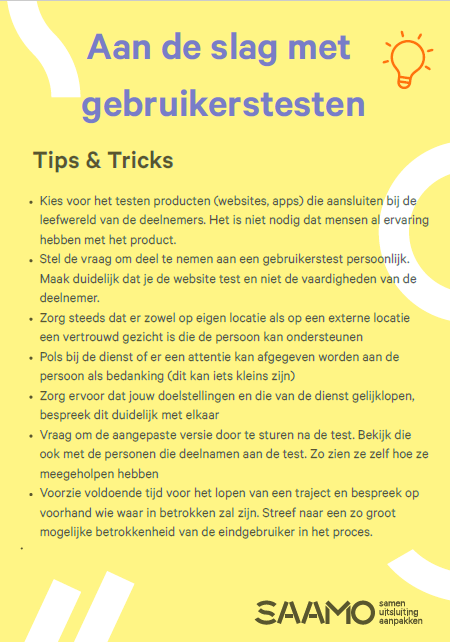 Aan de slag met gebruikerstesten

Tips & Tricks

• Kies voor het testen producten (websites, apps) die aansluiten bij de leefwereld van de deelnemers. Het is niet nodig dat mensen al ervaring hebben met het product.
• Stel de vraag om deel te nemen aan een gebruikerstest persoonlijk. Maak duidelijk dat je de website test en niet de vaardigheden van de deelnemer.
• Zorg steeds dat er zowel op eigen locatie als op een externe locatie een vertrouwd gezicht is die de persoon kan ondersteunen
• Pols bij de dienst of er een attentie kan afgegeven worden aan de persoon als bedanking (dit kan iets kleins zijn)
• Zorg ervoor dat jouw doelstellingen en die van de dienst gelijklopen, bespreek dit duidelijk met elkaar
• Vraag om de aangepaste versie door te sturen na de test. Bekijk die ook met de personen die deelnamen aan de test. Zo zien ze zelf hoe ze meegeholpen hebben
• Voorzie voldoende tijd voor het lopen van een traject en bespreek op voorhand wie waar in betrokken zal zijn. Streef naar een zo groot mogelijke betrokkenheid van de eindgebruiker in het proces.

SAAMO samen uitsluiting aanpakken